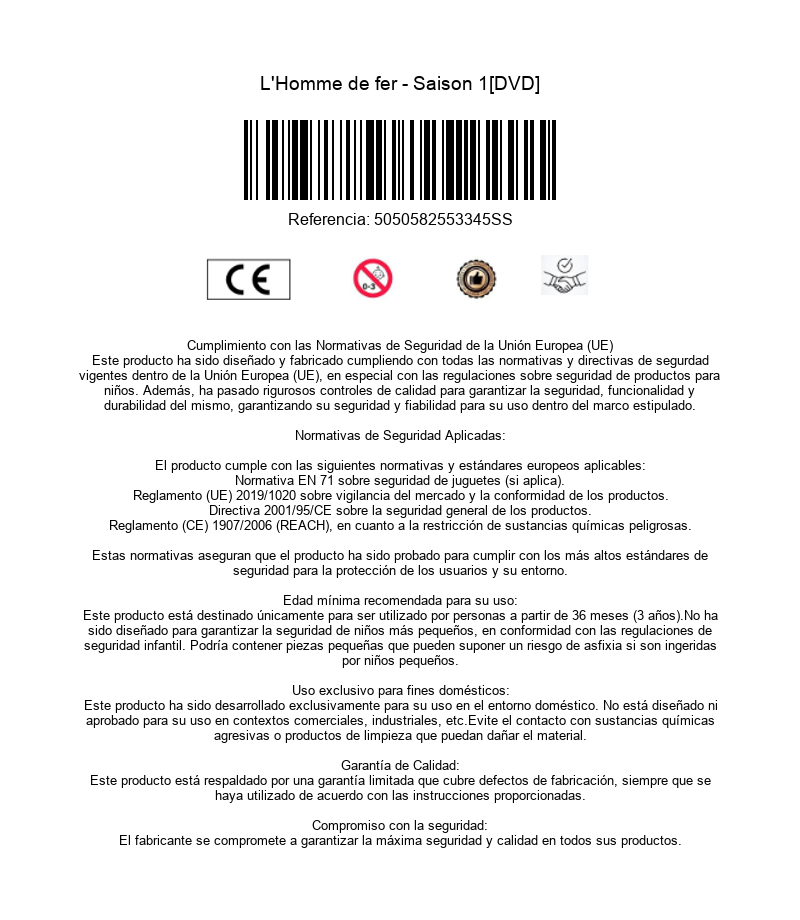 L'Homme de fer - Saison 1[DVD]

Referencia: 5050582553345SS

CE

0-3

Cumplimiento con las Normativas de Seguridad de la Unión Europea (UE)
Este producto ha sido diseñado y fabricado cumpliendo con todas las normativas y directivas de segurdad vigentes dentro de la Unión Europea (UE), en especial con las regulaciones sobre seguridad de productos para niños. Además, ha pasado rigurosos controles de calidad para garantizar la seguridad, funcionalidad y durabilidad del mismo, garantizando su seguridad y fiabilidad para su uso dentro del marco estipulado.

Normativas de Seguridad Aplicadas:

El producto cumple con las siguientes normativas y estándares europeos aplicables:
Normativa EN 71 sobre seguridad de juguetes (si aplica).
Reglamento (UE) 2019/1020 sobre vigilancia del mercado y la conformidad de los productos.
Directiva 2001/95/CE sobre la seguridad general de los productos.
Reglamento (CE) 1907/2006 (REACH), en cuanto a la restricción de sustancias químicas peligrosas.

Estas normativas aseguran que el producto ha sido probado para cumplir con los más altos estándares de seguridad para la protección de los usuarios y su entorno.

Edad mínima recomendada para su uso:
Este producto está destinado únicamente para ser utilizado por personas a partir de 36 meses (3 años).No ha sido diseñado para garantizar la seguridad de niños más pequeños, en conformidad con las regulaciones de seguridad infantil. Podría contener piezas pequeñas que pueden suponer un riesgo de asfixia si son ingeridas por niños pequeños.

Uso exclusivo para fines domésticos:
Este producto ha sido desarrollado exclusivamente para su uso en el entorno doméstico. No está diseñado ni aprobado para su uso en contextos comerciales, industriales, etc.Evite el contacto con sustancias químicas agresivas o productos de limpieza que puedan dañar el material.

Garantía de Calidad:
Este producto está respaldado por una garantía limitada que cubre defectos de fabricación, siempre que se haya utilizado de acuerdo con las instrucciones proporcionadas.

Compromiso con la seguridad:
El fabricante se compromete a garantizar la máxima seguridad y calidad en todos sus productos.